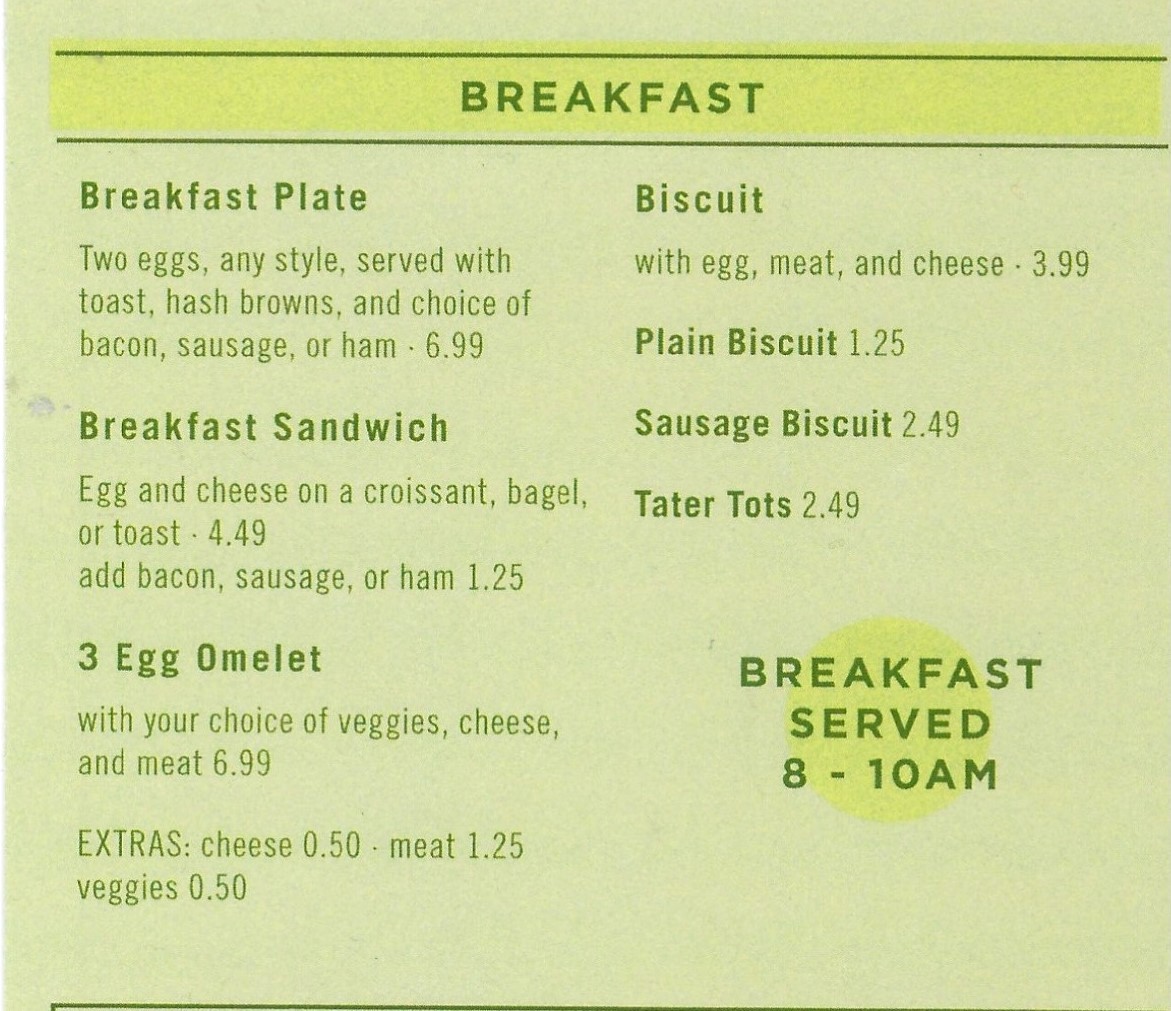 BREAKFAST

Breakfast Plate

Two eggs, any style, served with toast, hash browns, and choice of bacon, sausage, or ham · 6.99

Breakfast Sandwich

Egg and cheese on a croissant, bagel, or toast · 4.49
add bacon, sausage, or ham 1.25

3 Egg Omelet

with your choice of veggies, cheese, and meat 6.99

EXTRAS: cheese 0.50 · meat 1.25
veggies 0.50

Biscuit

with egg, meat, and cheese · 3.99

Plain Biscuit 1.25

Sausage Biscuit 2.49

Tater Tots 2.49

BREAKFAST
SERVED
8 - 10AM